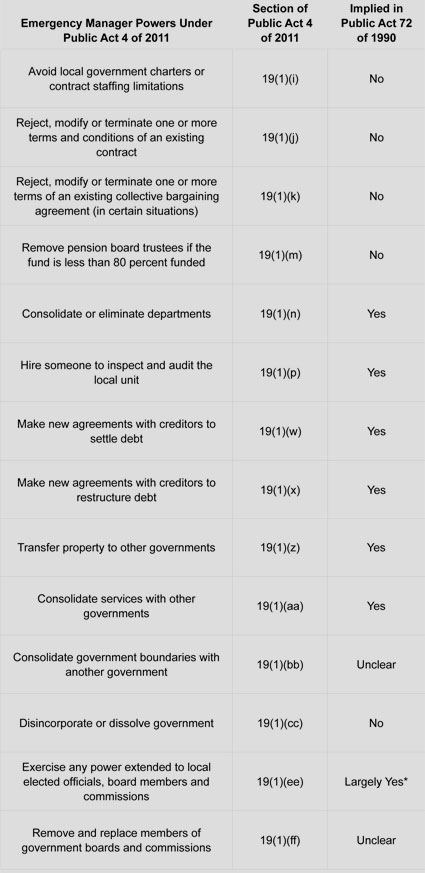 | Emergency Manager Powers Under Public Act 4 of 2011 | Section of Public Act 4 of 2011 | Implied in Public Act 72 of 1990 |
|---|---|---|
| Avoid local government charters or contract staffing limitations | 19(1)(i) | No |
| Reject, modify or terminate one or more terms and conditions of an existing contract | 19(1)(j) | No |
| Reject, modify or terminate one or more terms of an existing collective bargaining agreement (in certain situations) | 19(1)(k) | No |
| Remove pension board trustees if the fund is less than 80 percent funded | 19(1)(m) | No |
| Consolidate or eliminate departments | 19(1)(n) | Yes |
| Hire someone to inspect and audit the local unit | 19(1)(p) | Yes |
| Make new agreements with creditors to settle debt | 19(1)(w) | Yes |
| Make new agreements with creditors to restructure debt | 19(1)(x) | Yes |
| Transfer property to other governments | 19(1)(z) | Yes |
| Consolidate services with other governments | 19(1)(aa) | Yes |
| Consolidate government boundaries with another government | 19(1)(bb) | Unclear |
| Disincorporate or dissolve government | 19(1)(cc) | No |
| Exercise any power extended to local elected officials, board members and commissions | 19(1)(ee) | Largely Yes* |
| Remove and replace members of government boards and commissions | 19(1)(ff) | Unclear |